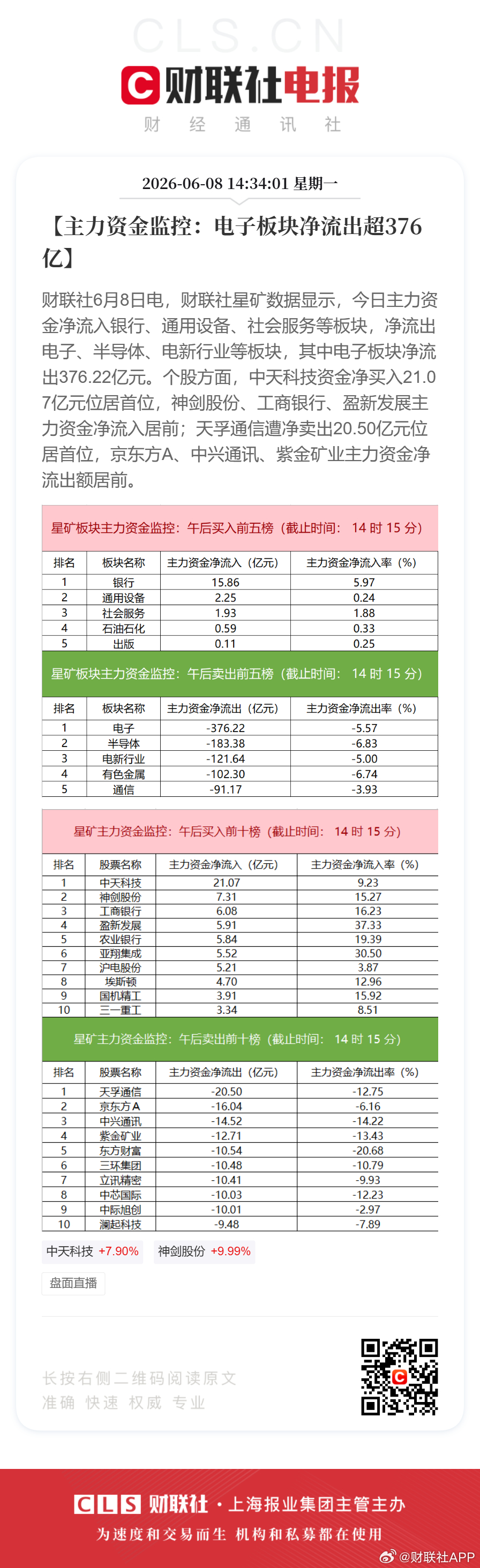 CLS.CN
财联社电报
财 经 通 讯 社

2026-06-08 14:34:01 星期一

【主力资金监控：电子板块净流出超376亿】

财联社6月8日电，财联社星矿数据显示，今日主力资金净流入银行、通用设备、社会服务等板块，净流出电子、半导体、电新行业等板块，其中电子板块净流出376.22亿元。个股方面，中天科技资金净买入21.07亿元位居首位，神剑股份、工商银行、盈新发展主力资金净流入居前；天孚通信遭净卖出20.50亿元位居首位，京东方A、中兴通讯、紫金矿业主力资金净流出额居前。

星矿板块主力资金监控：午后买入前五榜（截止时间： 14 时 15 分）

| 排名 | 板块名称 | 主力资金净流入（亿元） | 主力资金净流入率（%） |
|---|---|---|---|
| 1 | 银行 | 15.86 | 5.97 |
| 2 | 通用设备 | 2.25 | 0.24 |
| 3 | 社会服务 | 1.93 | 1.88 |
| 4 | 石油石化 | 0.59 | 0.33 |
| 5 | 出版 | 0.11 | 0.25 |

星矿板块主力资金监控：午后卖出前五榜（截止时间： 14 时 15 分）

| 排名 | 板块名称 | 主力资金净流出（亿元） | 主力资金净流出率（%） |
|---|---|---|---|
| 1 | 电子 | -376.22 | -5.57 |
| 2 | 半导体 | -183.38 | -6.83 |
| 3 | 电新行业 | -121.64 | -5.00 |
| 4 | 有色金属 | -102.30 | -6.74 |
| 5 | 通信 | -91.17 | -3.93 |

星矿主力资金监控：午后买入前十榜（截止时间： 14 时 15 分）

| 排名 | 股票名称 | 主力资金净流入（亿元） | 主力资金净流入率（%） |
|---|---|---|---|
| 1 | 中天科技 | 21.07 | 9.23 |
| 2 | 神剑股份 | 7.31 | 15.27 |
| 3 | 工商银行 | 6.08 | 16.23 |
| 4 | 盈新发展 | 5.91 | 37.33 |
| 5 | 农业银行 | 5.84 | 19.39 |
| 6 | 亚翔集成 | 5.52 | 30.50 |
| 7 | 沪电股份 | 5.21 | 3.87 |
| 8 | 埃斯顿 | 4.70 | 12.96 |
| 9 | 国机精工 | 3.91 | 15.92 |
| 10 | 三一重工 | 3.34 | 8.51 |

星矿主力资金监控：午后卖出前十榜（截止时间： 14 时 15 分）

| 排名 | 股票名称 | 主力资金净流出（亿元） | 主力资金净流出率（%） |
|---|---|---|---|
| 1 | 天孚通信 | -20.50 | -12.75 |
| 2 | 京东方A | -16.04 | -6.16 |
| 3 | 中兴通讯 | -14.52 | -14.22 |
| 4 | 紫金矿业 | -12.71 | -13.43 |
| 5 | 东方财富 | -10.54 | -20.68 |
| 6 | 三环集团 | -10.48 | -10.79 |
| 7 | 立讯精密 | -10.41 | -9.93 |
| 8 | 中芯国际 | -10.03 | -12.23 |
| 9 | 中际旭创 | -10.01 | -2.97 |
| 10 | 澜起科技 | -9.48 | -7.89 |

中天科技 +7.90% 神剑股份 +9.99%

盘面直播

长按右侧二维码阅读原文
准确 快速 权威 专业

CLS 财联社 · 上海报业集团主管主办
为速度和交易而生 机构和私募都在使用
@财联社APP